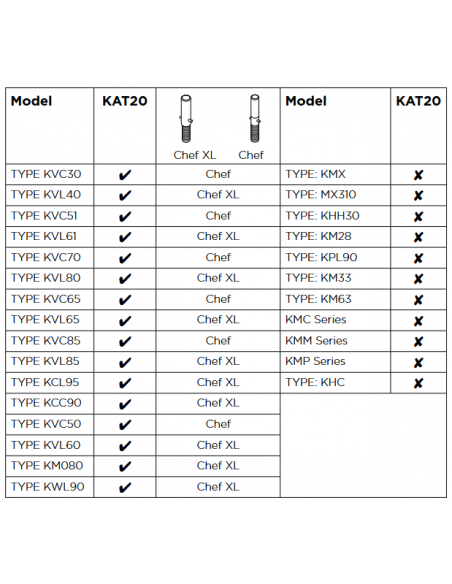 | Model | KAT20 | Chef XL Chef | Model | KAT20 |
|---|---|---|---|---|
| TYPE KVC30 | ✔ | Chef | TYPE: KMX | ✘ |
| TYPE KVL40 | ✔ | Chef XL | TYPE: MX310 | ✘ |
| TYPE KVC51 | ✔ | Chef | TYPE: KHH30 | ✘ |
| TYPE KVL61 | ✔ | Chef XL | TYPE: KM28 | ✘ |
| TYPE KVC70 | ✔ | Chef | TYPE: KPL90 | ✘ |
| TYPE KVL80 | ✔ | Chef XL | TYPE: KM33 | ✘ |
| TYPE KVC65 | ✔ | Chef | TYPE: KM63 | ✘ |
| TYPE KVL65 | ✔ | Chef XL | KMC Series | ✘ |
| TYPE KVC85 | ✔ | Chef | KMM Series | ✘ |
| TYPE KVL85 | ✔ | Chef XL | KMP Series | ✘ |
| TYPE KCL95 | ✔ | Chef XL | TYPE: KHC | ✘ |
| TYPE KCC90 | ✔ | Chef XL | | |
| TYPE KVC50 | ✔ | Chef | | |
| TYPE KVL60 | ✔ | Chef XL | | |
| TYPE KM080 | ✔ | Chef XL | | |
| TYPE KWL90 | ✔ | Chef XL | | |